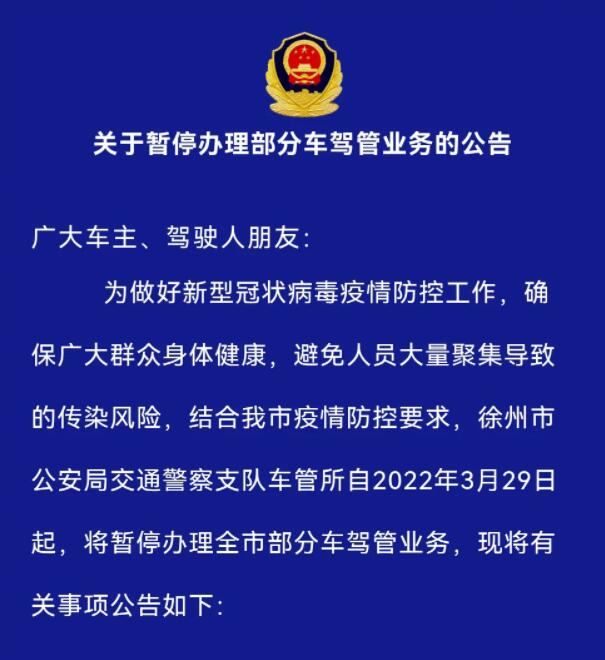 关于暂停办理部分车驾管业务的公告

广大车主、驾驶人朋友:

为做好新型冠状病毒疫情防控工作，确保广大群众身体健康，避免人员大量聚集导致的传染风险，结合我市疫情防控要求，徐州市公安局交通警察支队车管所自2022年3月29日起，将暂停办理全市部分车驾管业务，现将有关事项公告如下: